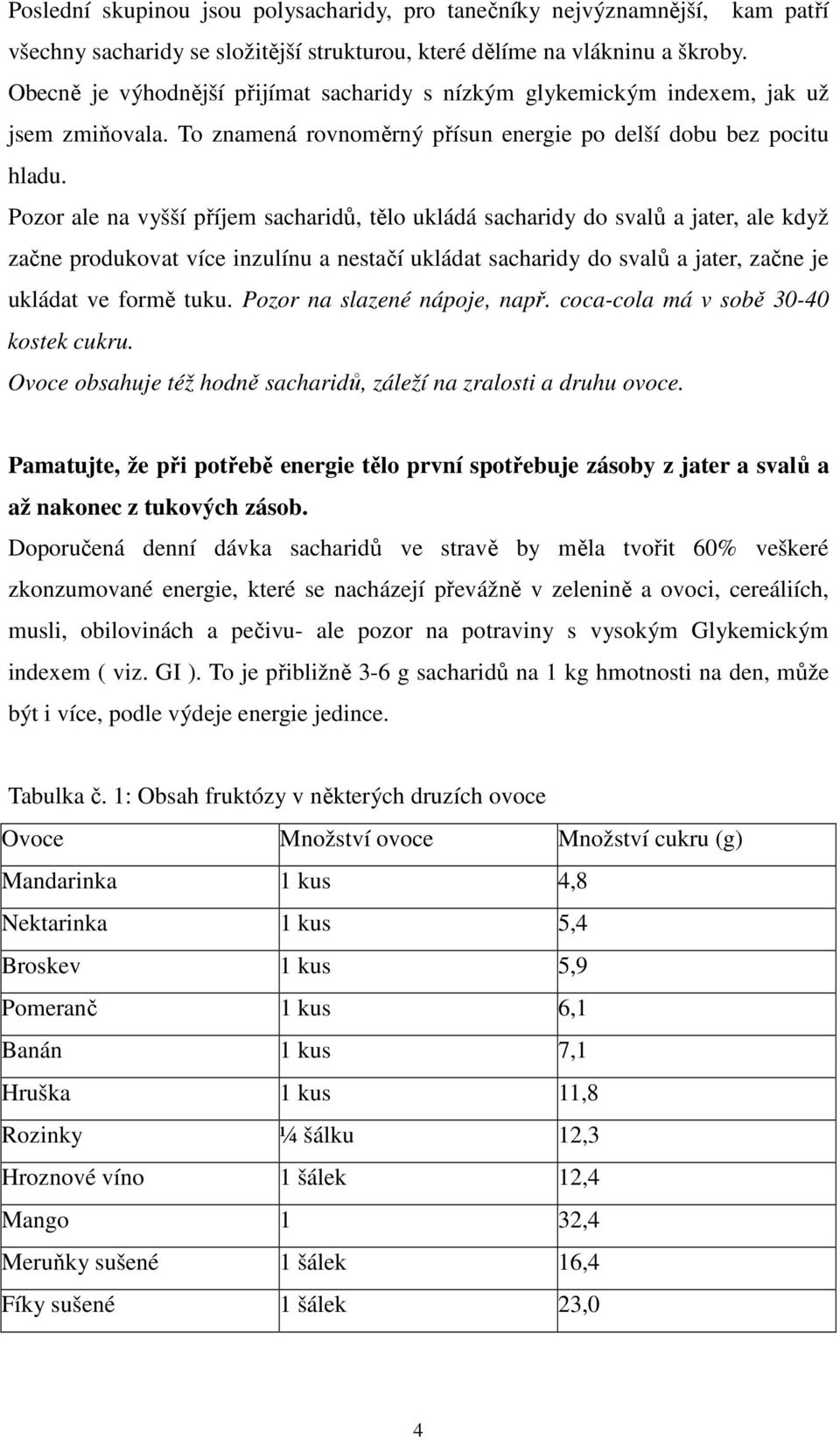 Poslední skupinou jsou polysacharidy, pro tanečníky nejvýznamnější, kam patří všechny sacharidy se složitější strukturou, které dělíme na vlákninu a škroby. Obecně je výhodnější přijímat sacharidy s nízkým glykemickým indexem, jak už jsem zmiňovala. To znamená rovnoměrný přísun energie po delší dobu bez pocitu hladu.

Pozor ale na vyšší příjem sacharidů, tělo ukládá sacharidy do svalů a jater, ale když začne produkovat více inzulínu a nestačí ukládat sacharidy do svalů a jater, začne je ukládat ve formě tuku. Pozor na slazené nápoje, např. coca-cola má v sobě 30-40 kostek cukru.

Ovoce obsahuje též hodně sacharidů, záleží na zralosti a druhu ovoce.

Pamatujte, že při potřebě energie tělo první spotřebuje zásoby z jater a svalů a až nakonec z tukových zásob.

Doporučená denní dávka sacharidů ve stravě by měla tvořit 60% veškeré zkonzumované energie, které se nacházejí převážně v zelenině a ovoci, cereáliích, musli, obilovinách a pečivu- ale pozor na potraviny s vysokým Glykemickým indexem ( viz. GI ). To je přibližně 3-6 g sacharidů na 1 kg hmotnosti na den, může být i více, podle výdeje energie jedince.

Tabulka č. 1: Obsah fruktózy v některých druzích ovoce

| Ovoce | Množství ovoce | Množství cukru (g) |
|---|---|---|
| Mandarinka | 1 kus | 4,8 |
| Nektarinka | 1 kus | 5,4 |
| Broskev | 1 kus | 5,9 |
| Pomeranč | 1 kus | 6,1 |
| Banán | 1 kus | 7,1 |
| Hruška | 1 kus | 11,8 |
| Rozinky | ¼ šálku | 12,3 |
| Hroznové víno | 1 šálek | 12,4 |
| Mango | 1 | 32,4 |
| Meruňky sušené | 1 šálek | 16,4 |
| Fíky sušené | 1 šálek | 23,0 |

4